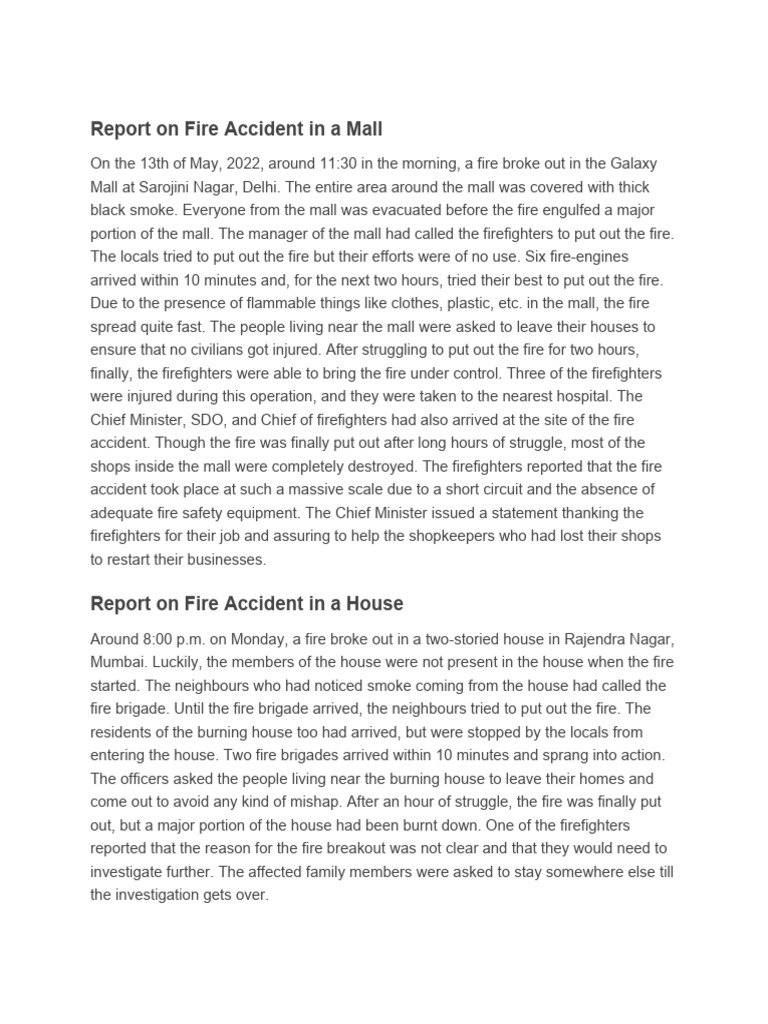 Report on Fire Accident in a Mall

On the 13th of May, 2022, around 11:30 in the morning, a fire broke out in the Galaxy Mall at Sarojini Nagar, Delhi. The entire area around the mall was covered with thick black smoke. Everyone from the mall was evacuated before the fire engulfed a major portion of the mall. The manager of the mall had called the firefighters to put out the fire. The locals tried to put out the fire but their efforts were of no use. Six fire-engines arrived within 10 minutes and, for the next two hours, tried their best to put out the fire. Due to the presence of flammable things like clothes, plastic, etc. in the mall, the fire spread quite fast. The people living near the mall were asked to leave their houses to ensure that no civilians got injured. After struggling to put out the fire for two hours, finally, the firefighters were able to bring the fire under control. Three of the firefighters were injured during this operation, and they were taken to the nearest hospital. The Chief Minister, SDO, and Chief of firefighters had also arrived at the site of the fire accident. Though the fire was finally put out after long hours of struggle, most of the shops inside the mall were completely destroyed. The firefighters reported that the fire accident took place at such a massive scale due to a short circuit and the absence of adequate fire safety equipment. The Chief Minister issued a statement thanking the firefighters for their job and assuring to help the shopkeepers who had lost their shops to restart their businesses.

Report on Fire Accident in a House

Around 8:00 p.m. on Monday, a fire broke out in a two-storied house in Rajendra Nagar, Mumbai. Luckily, the members of the house were not present in the house when the fire started. The neighbours who had noticed smoke coming from the house had called the fire brigade. Until the fire brigade arrived, the neighbours tried to put out the fire. The residents of the burning house too had arrived, but were stopped by the locals from entering the house. Two fire brigades arrived within 10 minutes and sprang into action. The officers asked the people living near the burning house to leave their homes and come out to avoid any kind of mishap. After an hour of struggle, the fire was finally put out, but a major portion of the house had been burnt down. One of the firefighters reported that the reason for the fire breakout was not clear and that they would need to investigate further. The affected family members were asked to stay somewhere else till the investigation gets over.